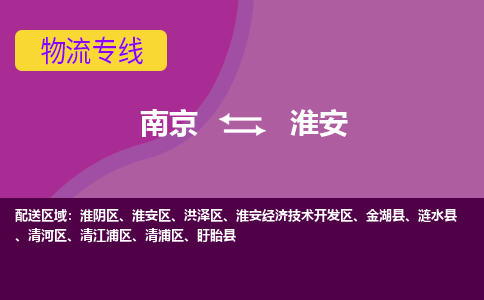 物流专线

南京 淮安

配送区域：淮阴区、淮安区、洪泽区、淮安经济技术开发区、金湖县、涟水县、清河区、清江浦区、清浦区、盱眙县